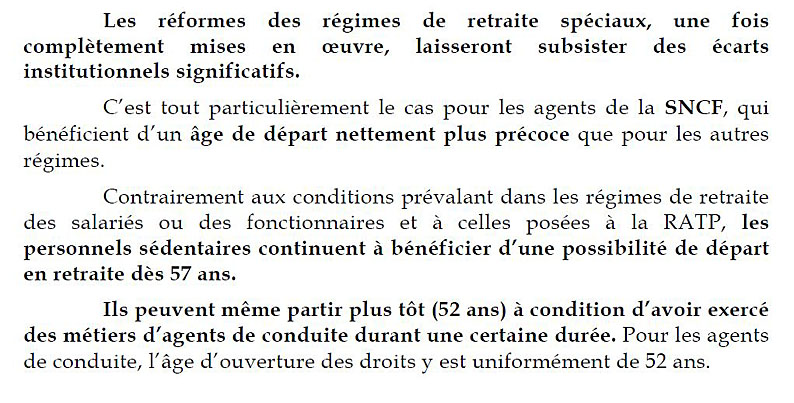 Les réformes des régimes de retraite spéciaux, une fois complètement mises en œuvre, laisseront subsister des écarts institutionnels significatifs.

C'est tout particulièrement le cas pour les agents de la SNCF, qui bénéficient d'un âge de départ nettement plus précoce que pour les autres régimes.

Contrairement aux conditions prévalant dans les régimes de retraite des salariés ou des fonctionnaires et à celles posées à la RATP, les personnels sédentaires continuent à bénéficier d'une possibilité de départ en retraite dès 57 ans.

Ils peuvent même partir plus tôt (52 ans) à condition d'avoir exercé des métiers d'agents de conduite durant une certaine durée. Pour les agents de conduite, l'âge d'ouverture des droits y est uniformément de 52 ans.